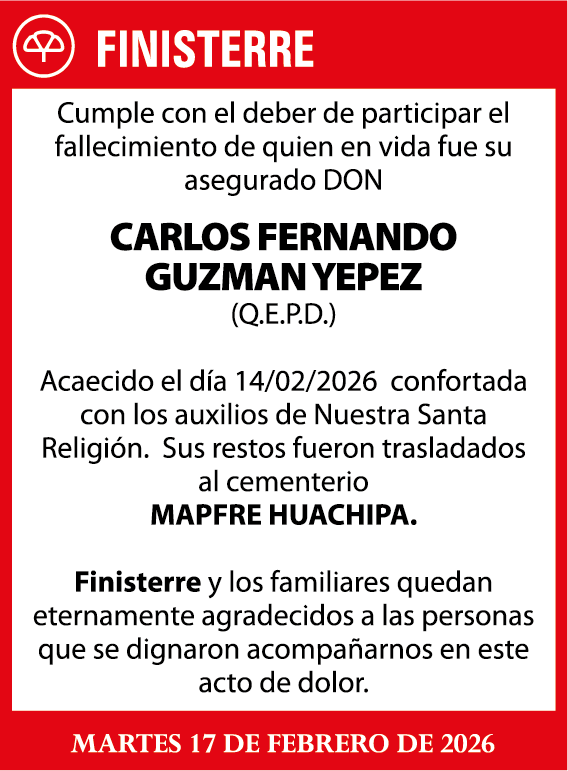 FINISTERRE

Cumple con el deber de participar el fallecimiento de quien en vida fue su asegurado DON

CARLOS FERNANDO GUZMAN YEPEZ
(Q.E.P.D.)

Acaecido el día 14/02/2026 confortada con los auxilios de Nuestra Santa Religión. Sus restos fueron trasladados al cementerio
MAPFRE HUACHIPA.

Finisterre y los familiares quedan eternamente agradecidos a las personas que se dignaron acompañarnos en este acto de dolor.

MARTES 17 DE FEBRERO DE 2026